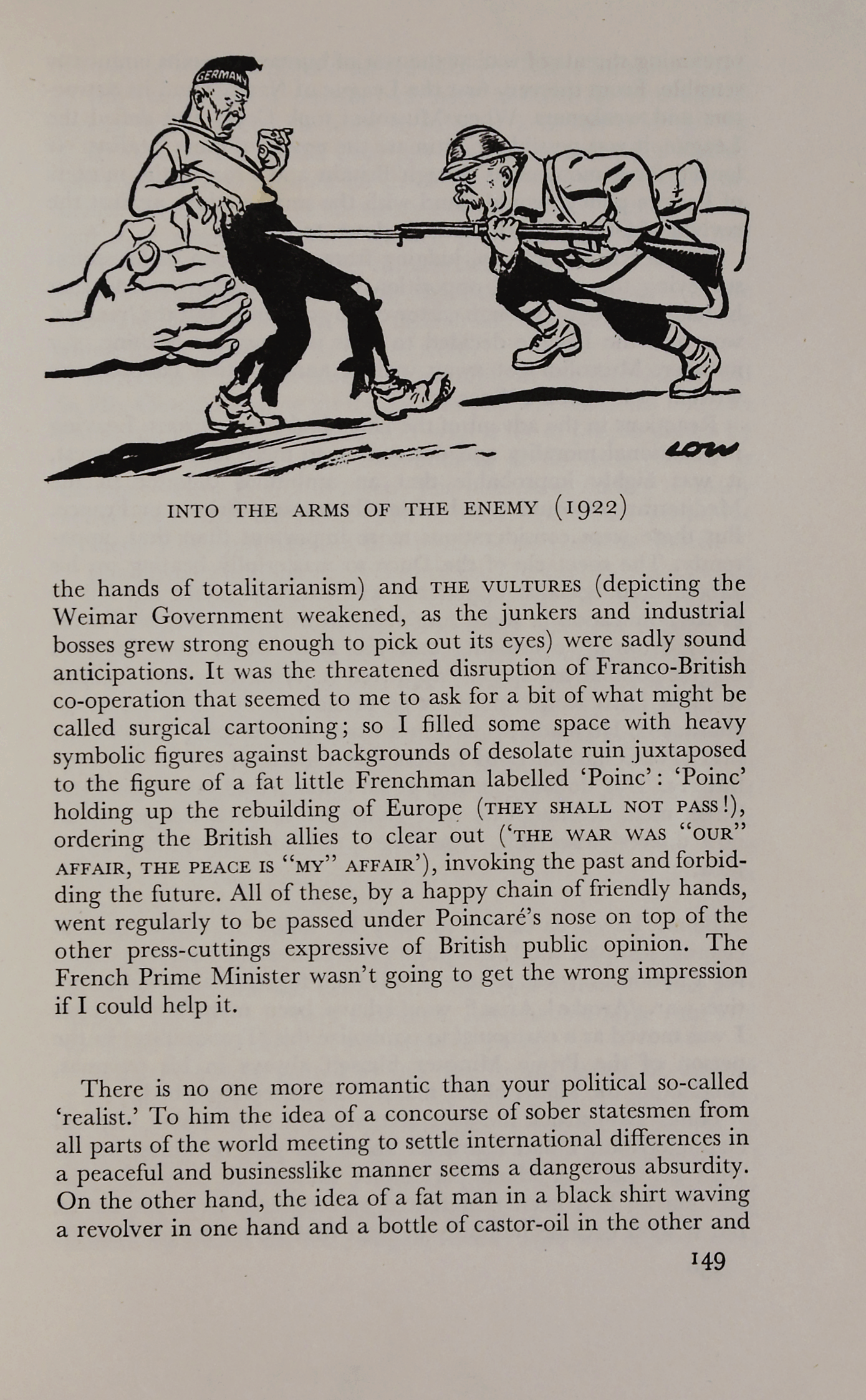 GERMANY

LOW

INTO THE ARMS OF THE ENEMY (1922)

the hands of totalitarianism) and THE VULTURES (depicting the Weimar Government weakened, as the junkers and industrial bosses grew strong enough to pick out its eyes) were sadly sound anticipations. It was the threatened disruption of Franco-British co-operation that seemed to me to ask for a bit of what might be called surgical cartooning; so I filled some space with heavy symbolic figures against backgrounds of desolate ruin juxtaposed to the figure of a fat little Frenchman labelled 'Poinc': 'Poinc' holding up the rebuilding of Europe (THEY SHALL NOT PASS!), ordering the British allies to clear out ('THE WAR WAS "OUR" AFFAIR, THE PEACE IS "MY" AFFAIR'), invoking the past and forbidding the future. All of these, by a happy chain of friendly hands, went regularly to be passed under Poincaré's nose on top of the other press-cuttings expressive of British public opinion. The French Prime Minister wasn't going to get the wrong impression if I could help it.

There is no one more romantic than your political so-called 'realist.' To him the idea of a concourse of sober statesmen from all parts of the world meeting to settle international differences in a peaceful and businesslike manner seems a dangerous absurdity. On the other hand, the idea of a fat man in a black shirt waving a revolver in one hand and a bottle of castor-oil in the other and

149